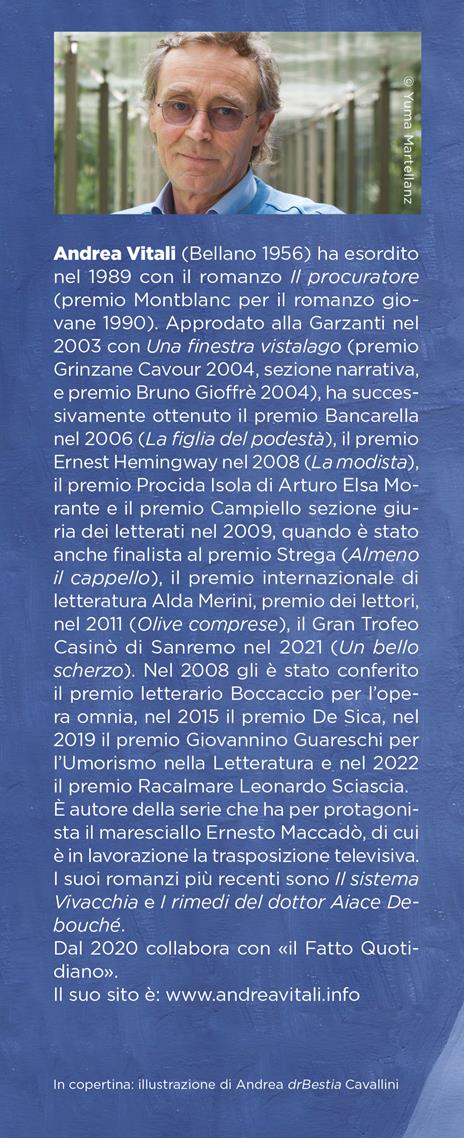 © Yuma Martellanz

Andrea Vitali (Bellano 1956) ha esordito nel 1989 con il romanzo Il procuratore (premio Montblanc per il romanzo giovane 1990). Approdato alla Garzanti nel 2003 con Una finestra vistalago (premio Grinzane Cavour 2004, sezione narrativa, e premio Bruno Gioffrè 2004), ha successivamente ottenuto il premio Bancarella nel 2006 (La figlia del podestà), il premio Ernest Hemingway nel 2008 (La modista), il premio Procida Isola di Arturo Elsa Morante e il premio Campiello sezione giuria dei letterati nel 2009, quando è stato anche finalista al premio Strega (Almeno il cappello), il premio internazionale di letteratura Alda Merini, premio dei lettori, nel 2011 (Olive comprese), il Gran Trofeo Casinò di Sanremo nel 2021 (Un bello scherzo). Nel 2008 gli è stato conferito il premio letterario Boccaccio per l'opera omnia, nel 2015 il premio De Sica, nel 2019 il premio Giovannino Guareschi per l'Umorismo nella Letteratura e nel 2022 il premio Racalmare Leonardo Sciascia.
È autore della serie che ha per protagonista il maresciallo Ernesto Maccadò, di cui è in lavorazione la trasposizione televisiva. I suoi romanzi più recenti sono Il sistema Vivacchia e I rimedi del dottor Aiace Debouché.
Dal 2020 collabora con «il Fatto Quotidiano».
Il suo sito è: www.andreavitali.info

In copertina: illustrazione di Andrea drBestia Cavallini